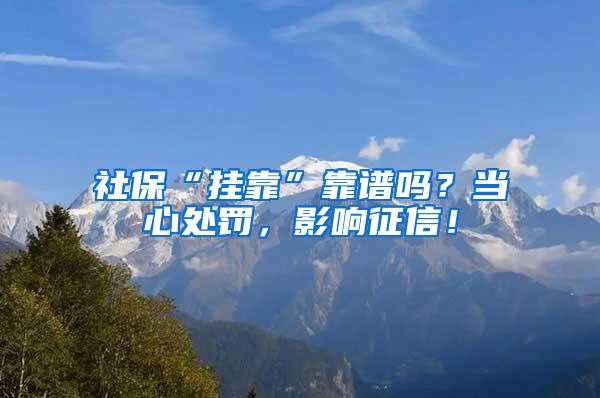 社保“挂靠”靠谱吗？当心处罚，影响征信！